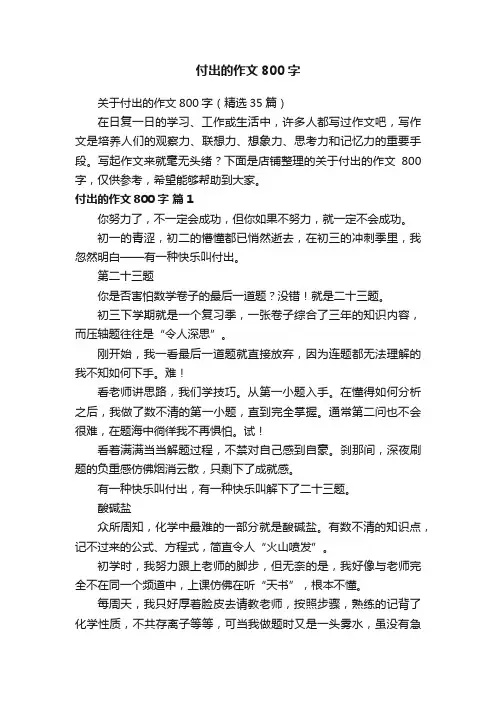 付出的作文800字

关于付出的作文800字（精选35篇）

在日复一日的学习、工作或生活中，许多人都写过作文吧，写作文是培养人们的观察力、联想力、想象力、思考力和记忆力的重要手段。写起作文来就毫无头绪？下面是店铺整理的关于付出的作文 800字，仅供参考，希望能够帮助到大家。

付出的作文800字 篇1

你努力了，不一定会成功，但你如果不努力，就一定不会成功。

初一的青涩，初二的懵懂都已悄然逝去，在初三的冲刺季里，我忽然明白——有一种快乐叫付出。

第二十三题

你是否害怕数学卷子的最后一道题？没错！就是二十三题。

初三下学期就是一个复习季，一张卷子综合了三年的知识内容，而压轴题往往是“令人深思”。

刚开始，我一看最后一道题就直接放弃，因为连题都无法理解的我不知如何下手。难！

看老师讲思路，我们学技巧。从第一小题入手。在懂得如何分析之后，我做了数不清的第一小题，直到完全掌握。通常第二问也不会很难，在题海中徜徉我不再惧怕。试！

看着满满当当解题过程，不禁对自己感到自豪。刹那间，深夜刷题的负重感仿佛烟消云散，只剩下了成就感。

有一种快乐叫付出，有一种快乐叫解下了二十三题。

酸碱盐

众所周知，化学中最难的一部分就是酸碱盐。有数不清的知识点，记不过来的公式、方程式，简直令人“火山喷发”。

初学时，我努力跟上老师的脚步，但无奈的是，我好像与老师完全不在同一个频道中，上课仿佛在听“天书”，根本不懂。

每周天，我只好厚着脸皮去请教老师，按照步骤，熟练的记背了化学性质，不共存离子等等，可当我做题时又是一头雾水，虽没有急